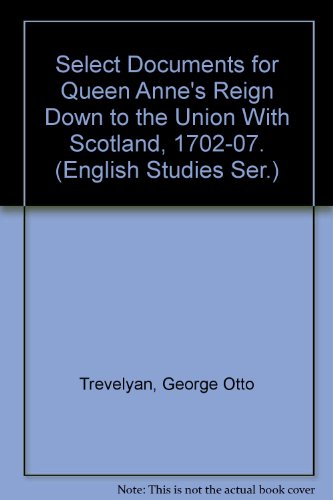 Select Documents for Queen Anne's Reign Down to the Union With Scotland, 1702-07. (English Studies Ser.)

Trevelyan, George Otto

Note: This is not the actual book cover